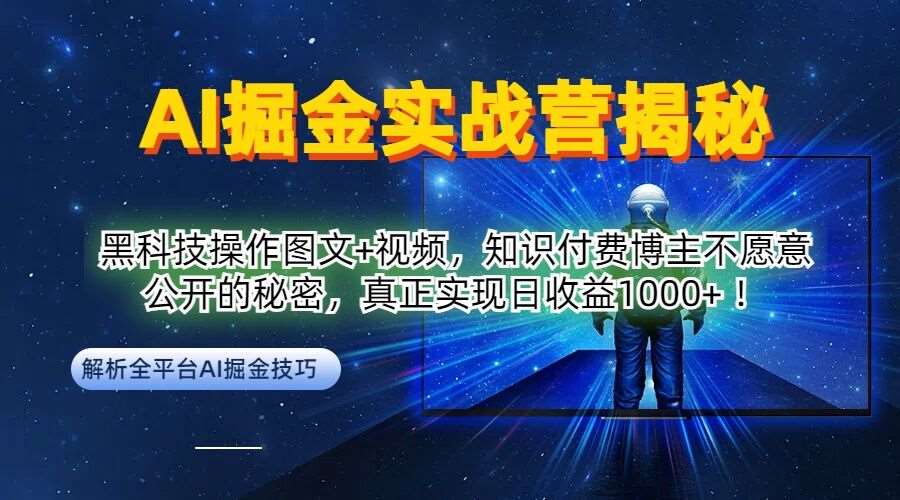 AI掘金实战营揭秘

黑科技操作图文+视频，知识付费博主不愿意公开的秘密，真正实现日收益1000+！

解析全平台AI掘金技巧